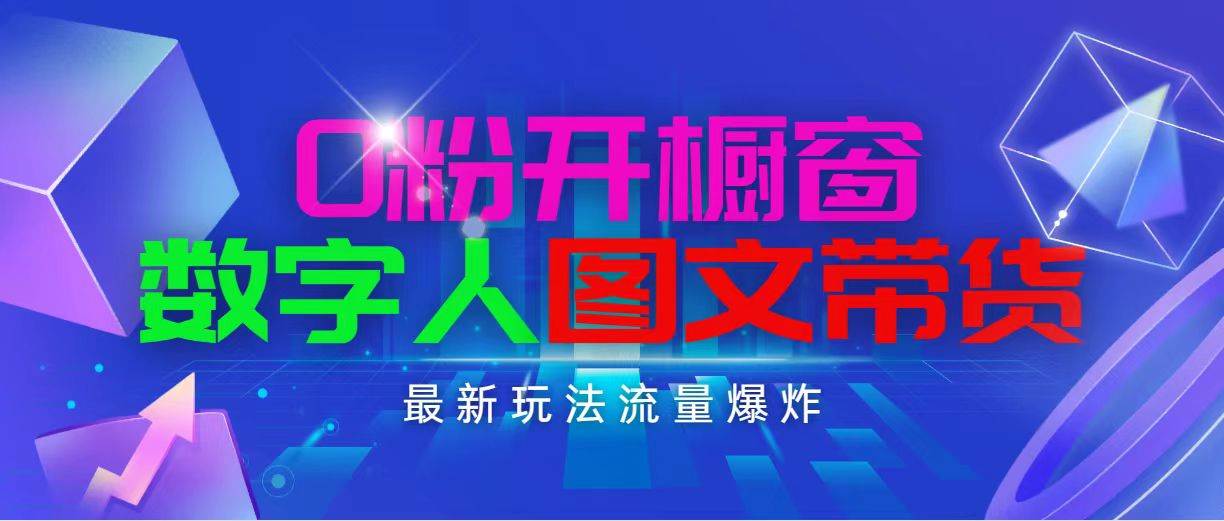 0粉开橱窗
数字人图文带货

最新玩法流量爆炸